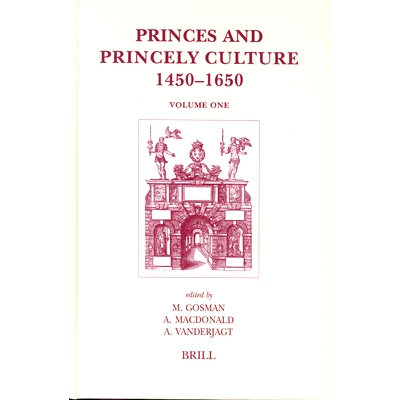 PRINCES AND PRINCELY CULTURE 1450–1650

VOLUME ONE

edited by
M. GOSMAN
A. MACDONALD
A. VANDERJAGT

BRILL